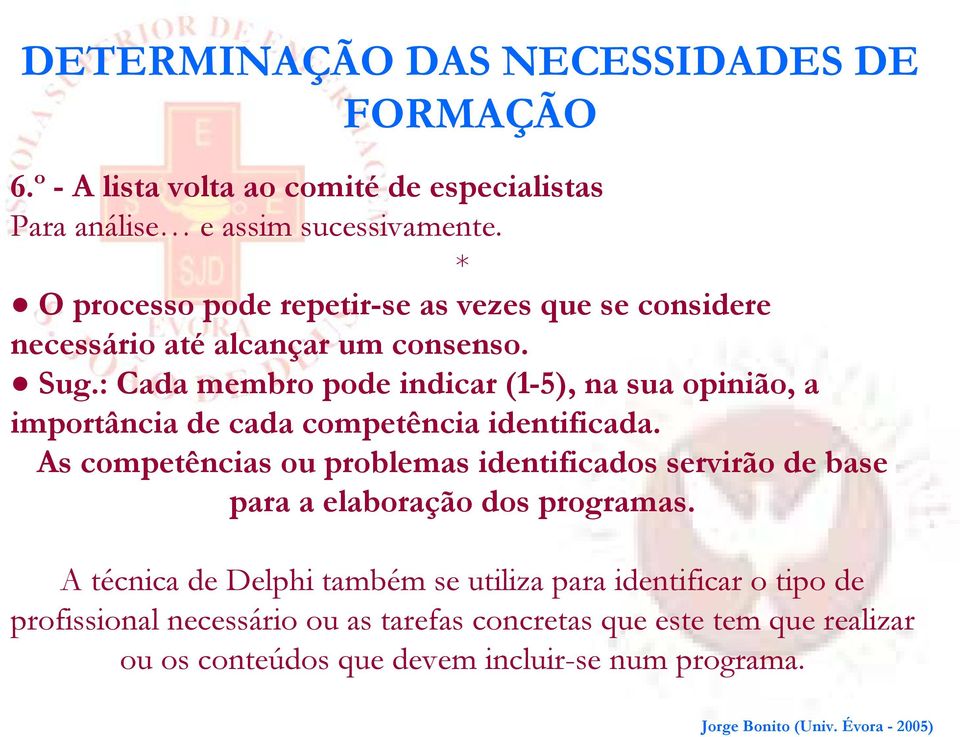 DETERMINAÇÃO DAS NECESSIDADES DE FORMAÇÃO

6.º - A lista volta ao comité de especialistas
Para análise… e assim sucessivamente.

*

● O processo pode repetir-se as vezes que se considere necessário até alcançar um consenso.
● Sug.: Cada membro pode indicar (1-5), na sua opinião, a importância de cada competência identificada.
As competências ou problemas identificados servirão de base para a elaboração dos programas.

A técnica de Delphi também se utiliza para identificar o tipo de profissional necessário ou as tarefas concretas que este tem que realizar ou os conteúdos que devem incluir-se num programa.

Jorge Bonito (Univ. Évora - 2005)